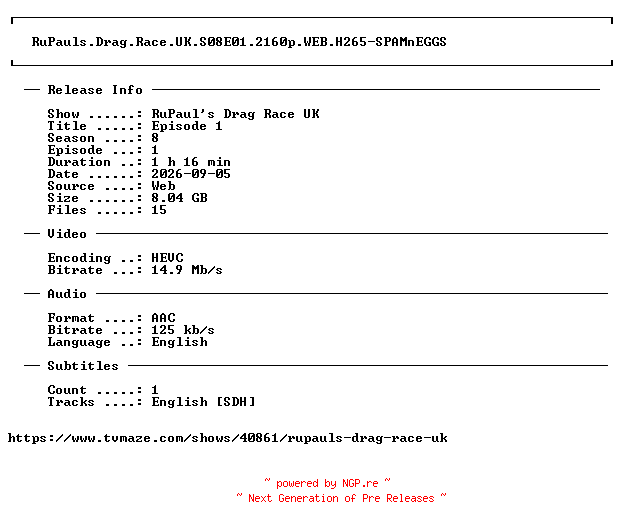 RuPauls.Drag.Race.UK.S08E01.2160p.WEB.H265-SPAMnEGGS

— Release Info —

Show ......: RuPaul's Drag Race UK
Title .....: Episode 1
Season ....: 8
Episode ...: 1
Duration ..: 1 h 16 min
Date ......: 2026-09-05
Source ....: Web
Size ......: 8.04 GB
Files .....: 15

— Video —

Encoding ..: HEVC
Bitrate ...: 14.9 Mb/s

— Audio —

Format ....: AAC
Bitrate ...: 125 kb/s
Language ..: English

— Subtitles —

Count .....: 1
Tracks ....: English [SDH]

https://www.tvmaze.com/shows/40861/rupauls-drag-race-uk

~ powered by NGP.re ~
~ Next Generation of Pre Releases ~